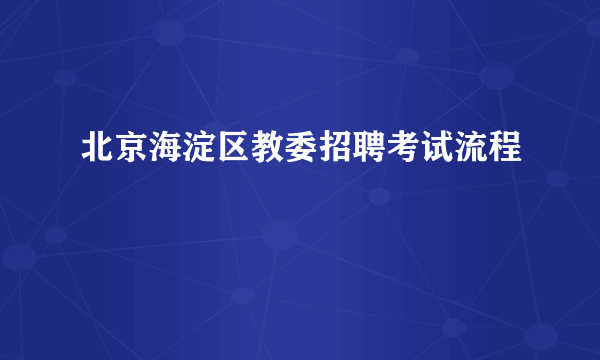 北京海淀区教委招聘考试流程